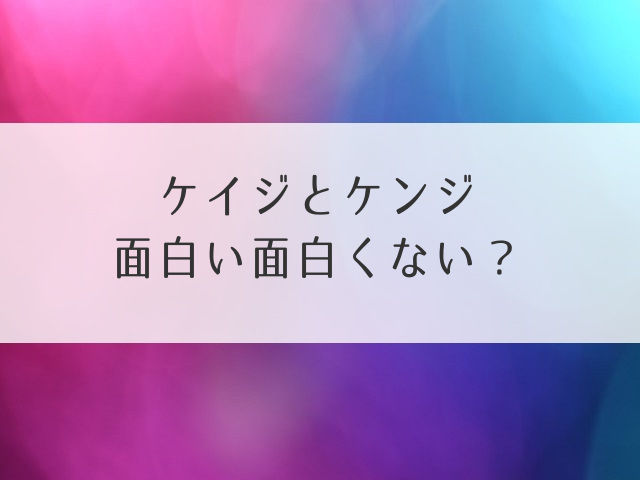 ケイジとケンジ
面白い面白くない？